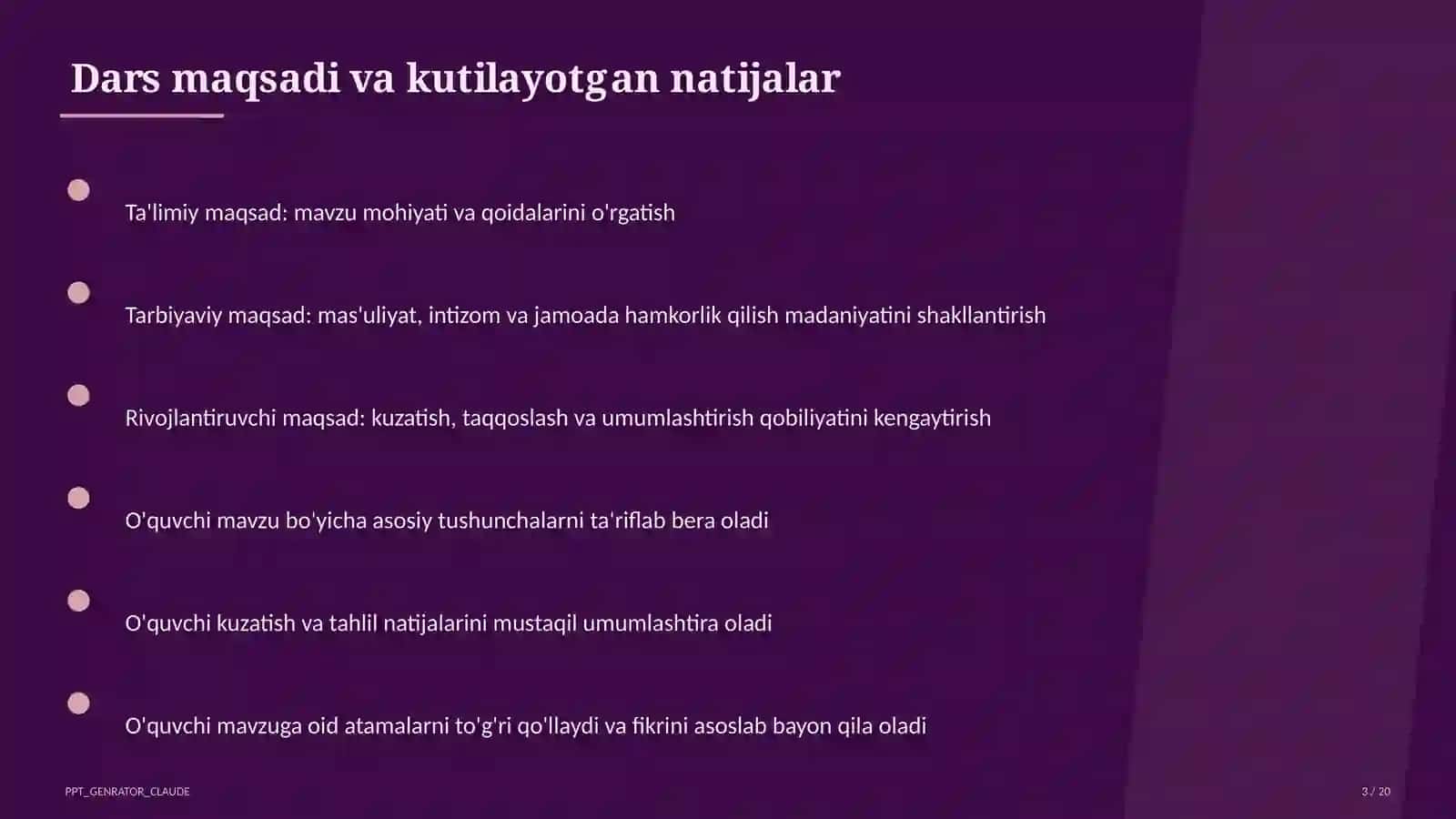 Dars maqsadi va kutilayotgan natijalar

Ta'limiy maqsad: mavzu mohiyati va qoidalarini o'rgatish

Tarbiyaviy maqsad: mas'uliyat, intizom va jamoada hamkorlik qilish madaniyatini shakllantirish

Rivojlantiruvchi maqsad: kuzatish, taqqoslash va umumlashtirish qobiliyatini kengaytirish

O'quvchi mavzu bo'yicha asosiy tushunchalarni ta'riflab bera oladi

O'quvchi kuzatish va tahlil natijalarini mustaqil umumlashtira oladi

O'quvchi mavzuga oid atamalarni to'g'ri qo'llaydi va fikrini asoslab bayon qila oladi

PPT_GENRATOR_CLAUDE

3 / 20